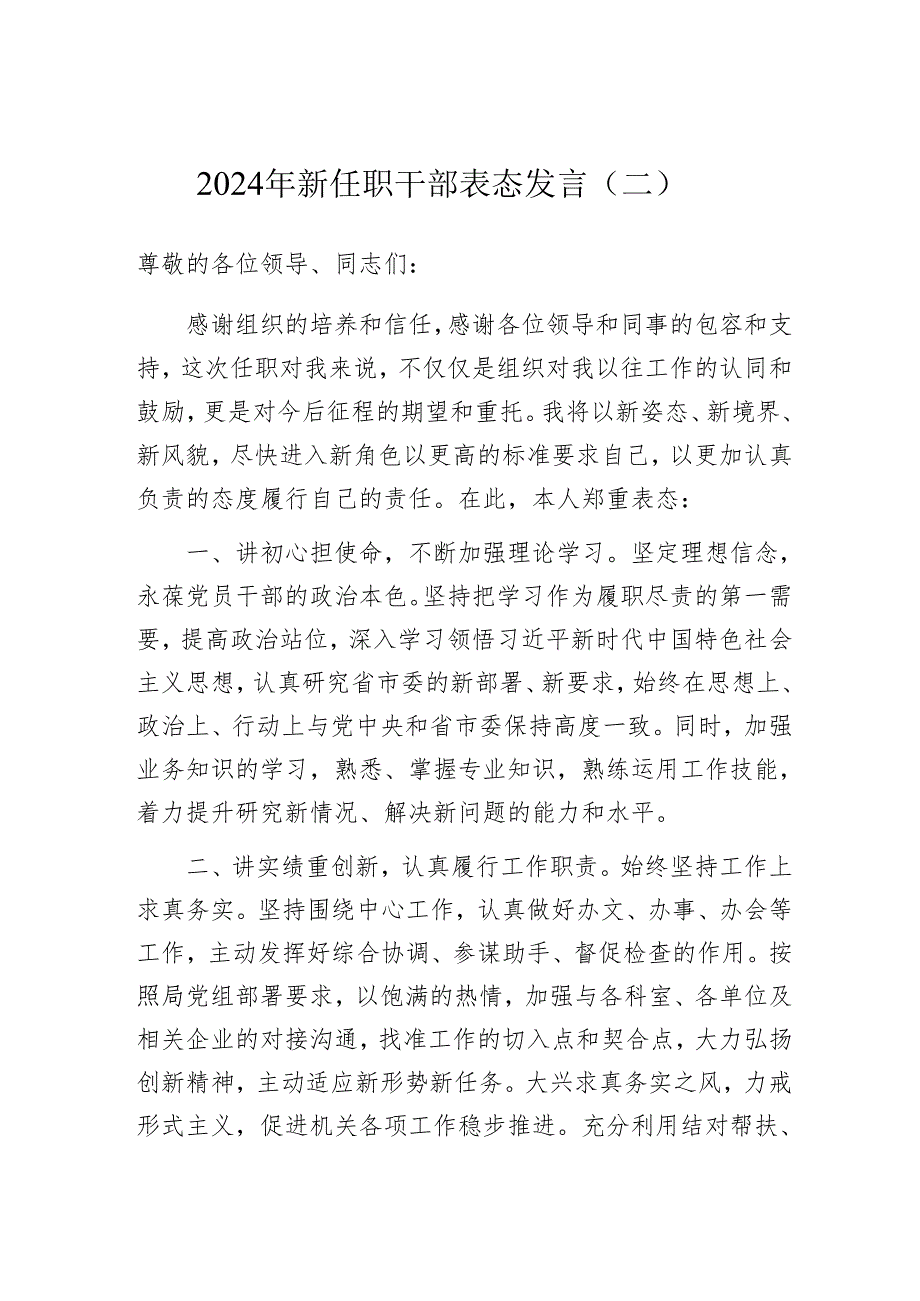 2024年新任职干部表态发言（二）

尊敬的各位领导、同志们：

感谢组织的培养和信任，感谢各位领导和同事的包容和支持，这次任职对我来说，不仅仅是组织对我以往工作的认同和鼓励，更是对今后征程的期望和重托。我将以新姿态、新境界、新风貌，尽快进入新角色以更高的标准要求自己，以更加认真负责的态度履行自己的责任。在此，本人郑重表态：

一、讲初心担使命，不断加强理论学习。坚定理想信念，永葆党员干部的政治本色。坚持把学习作为履职尽责的第一需要，提高政治站位，深入学习领悟习近平新时代中国特色社会主义思想，认真研究省市委的新部署、新要求，始终在思想上、政治上、行动上与党中央和省市委保持高度一致。同时，加强业务知识的学习，熟悉、掌握专业知识，熟练运用工作技能，着力提升研究新情况、解决新问题的能力和水平。

二、讲实绩重创新，认真履行工作职责。始终坚持工作上求真务实。坚持围绕中心工作，认真做好办文、办事、办会等工作，主动发挥好综合协调、参谋助手、督促检查的作用。按照局党组部署要求，以饱满的热情，加强与各科室、各单位及相关企业的对接沟通，找准工作的切入点和契合点，大力弘扬创新精神，主动适应新形势新任务。大兴求真务实之风，力戒形式主义，促进机关各项工作稳步推进。充分利用结对帮扶、